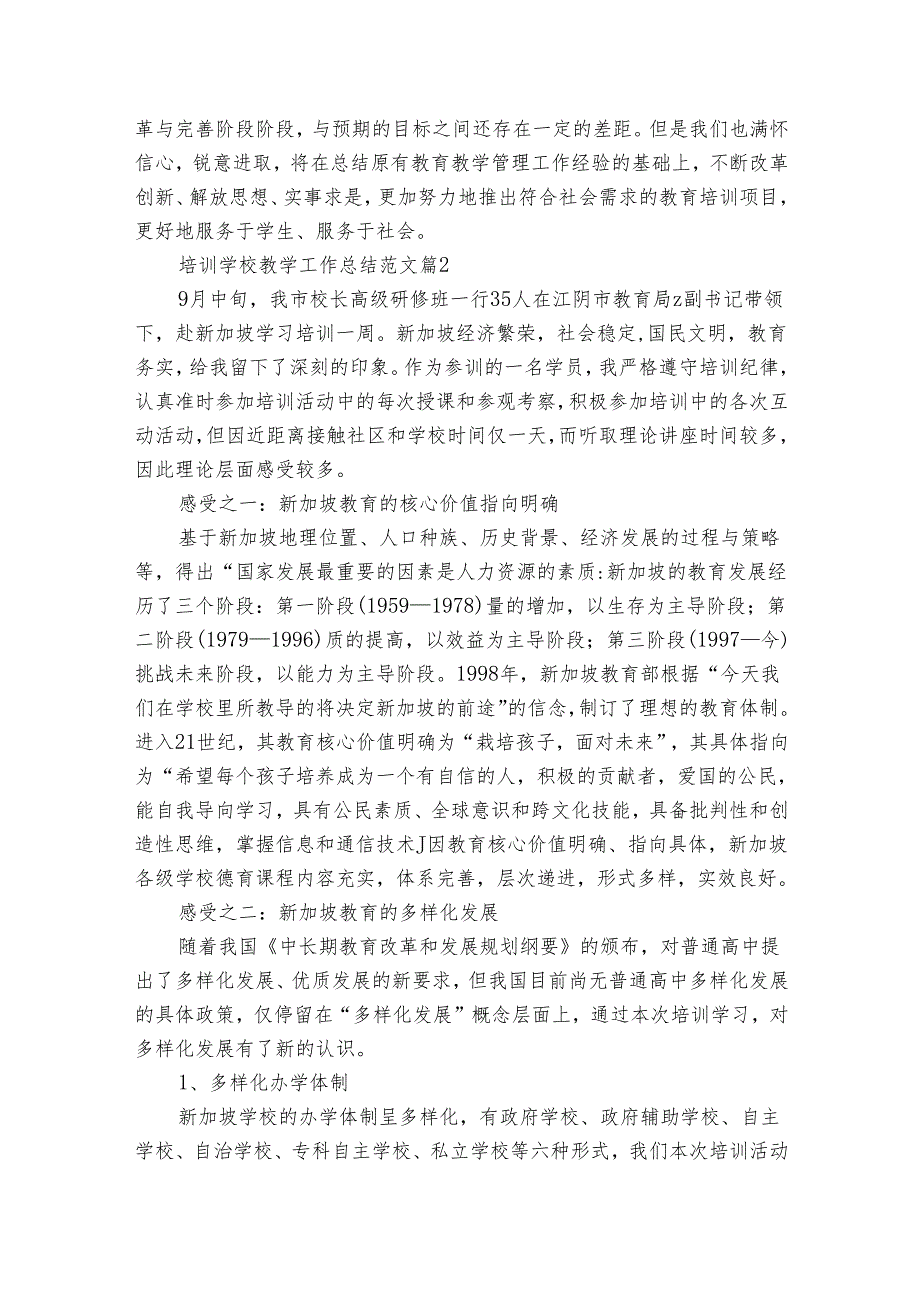 革与完善阶段阶段，与预期的目标之间还存在一定的差距。但是我们也满怀信心，锐意进取，将在总结原有教育教学管理工作经验的基础上，不断改革创新、解放思想、实事求是，更加努力地推出符合社会需求的教育培训项目，更好地服务于学生、服务于社会。

培训学校教学工作总结范文篇2

9月中旬，我市校长高级研修班一行35人在江阴市教育局z副书记带领下，赴新加坡学习培训一周。新加坡经济繁荣，社会稳定,国民文明，教育务实，给我留下了深刻的印象。作为参训的一名学员，我严格遵守培训纪律，认真准时参加培训活动中的每次授课和参观考察，积极参加培训中的各次互动活动，但因近距离接触社区和学校时间仅一天，而听取理论讲座时间较多，因此理论层面感受较多。

感受之一：新加坡教育的核心价值指向明确

基于新加坡地理位置、人口种族、历史背景、经济发展的过程与策略等，得出“国家发展最重要的因素是人力资源的素质:新加坡的教育发展经历了三个阶段：第一阶段(1959—1978)量的增加，以生存为主导阶段；第二阶段(1979—1996)质的提高，以效益为主导阶段；第三阶段(1997—今)挑战未来阶段，以能力为主导阶段。1998年，新加坡教育部根据“今天我们在学校里所教导的将决定新加坡的前途”的信念,制订了理想的教育体制。进入21世纪，其教育核心价值明确为“栽培孩子，面对未来”，其具体指向为“希望每个孩子培养成为一个有自信的人，积极的贡献者，爱国的公民，能自我导向学习，具有公民素质、全球意识和跨文化技能，具备批判性和创造性思维，掌握信息和通信技术J因教育核心价值明确、指向具体，新加坡各级学校德育课程内容充实，体系完善，层次递进，形式多样，实效良好。

感受之二：新加坡教育的多样化发展

随着我国《中长期教育改革和发展规划纲要》的颁布，对普通高中提出了多样化发展、优质发展的新要求，但我国目前尚无普通高中多样化发展的具体政策，仅停留在“多样化发展”概念层面上，通过本次培训学习，对多样化发展有了新的认识。

1、多样化办学体制

新加坡学校的办学体制呈多样化，有政府学校、政府辅助学校、自主学校、自治学校、专科自主学校、私立学校等六种形式，我们本次培训活动